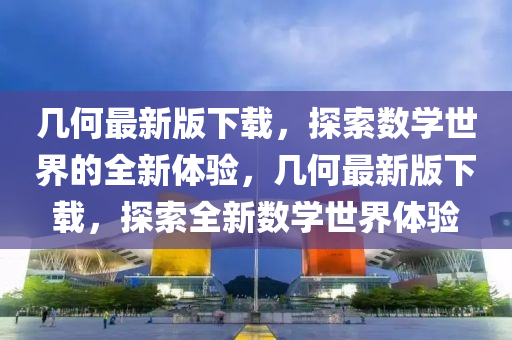 几何最新版下载，探索数学世界的全新体验，几何最新版下载，探索全新数学世界体验